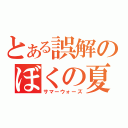 とある誤解の
ぼくの夏
サマーウォーズ